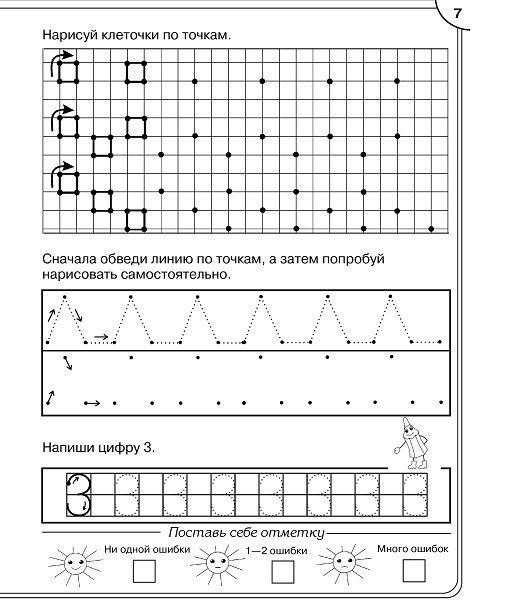 7

Нарисуй клеточки по точкам.

Сначала обведи линию по точкам, а затем попробуй нарисовать самостоятельно.

Напиши цифру 3.

3

Поставь себе отметку

Ни одной ошибки

1—2 ошибки

Много ошибок